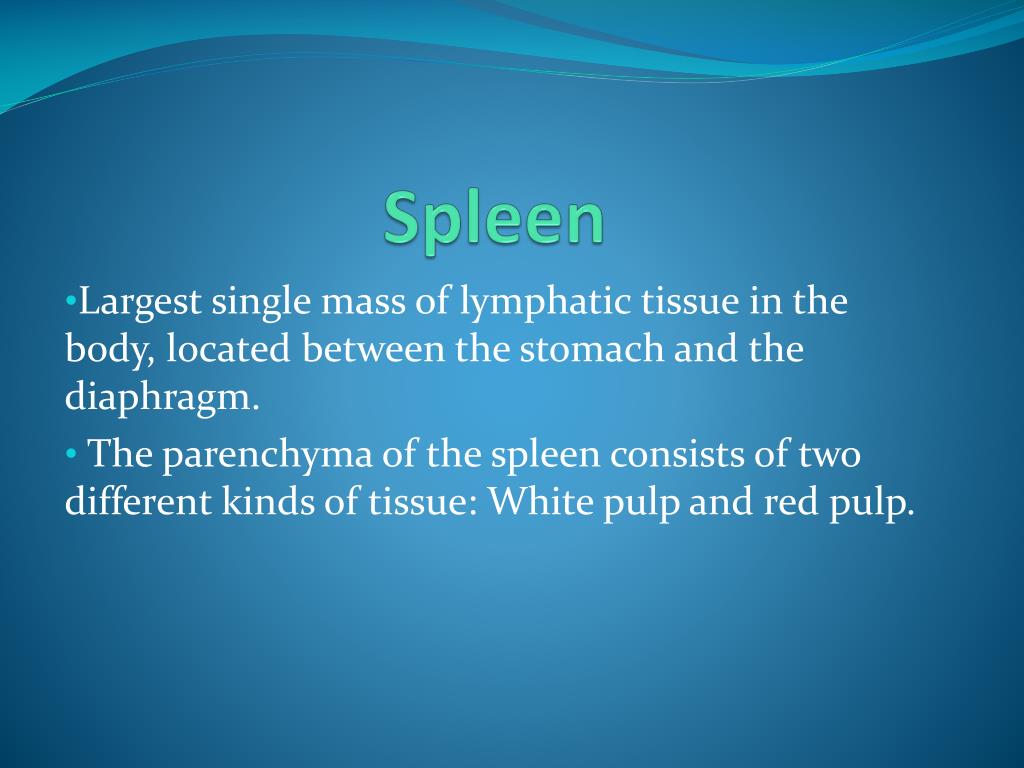 Spleen

•Largest single mass of lymphatic tissue in the body, located between the stomach and the diaphragm.

• The parenchyma of the spleen consists of two different kinds of tissue: White pulp and red pulp.